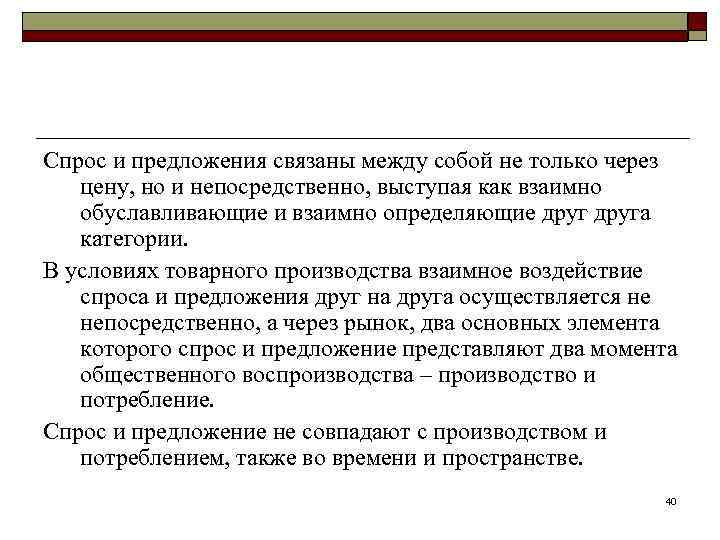 Спрос и предложения связаны между собой не только через цену, но и непосредственно, выступая как взаимно обуславливающие и взаимно определяющие друг друга категории.

В условиях товарного производства взаимное воздействие спроса и предложения друг на друга осуществляется не непосредственно, а через рынок, два основных элемента которого спрос и предложение представляют два момента общественного воспроизводства – производство и потребление.

Спрос и предложение не совпадают с производством и потреблением, также во времени и пространстве.

40